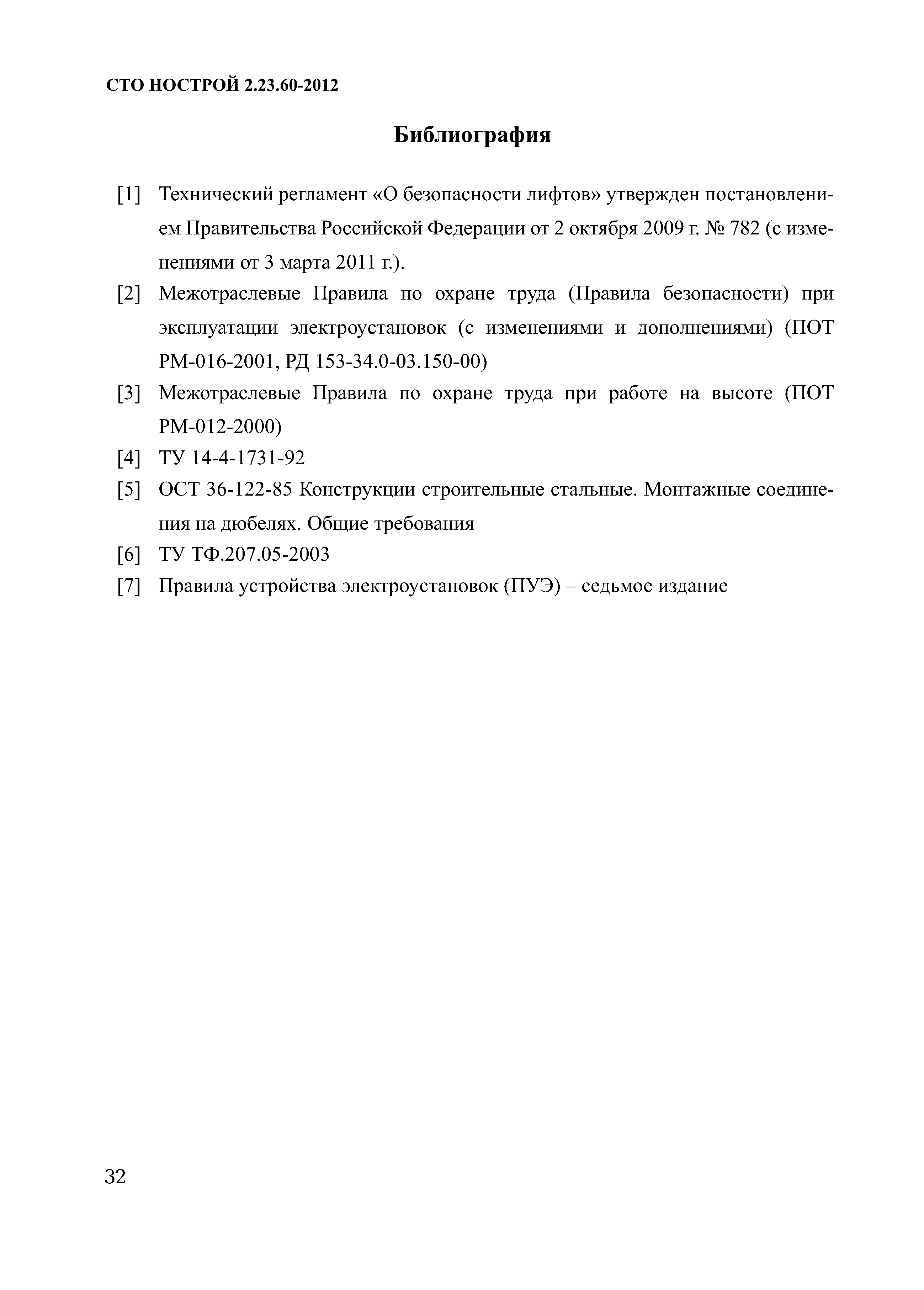 СТО НОСТРОЙ 2.23.60-2012

Библиография

[1] Технический регламент «О безопасности лифтов» утвержден постановлением Правительства Российской Федерации от 2 октября 2009 г. № 782 (с изменениями от 3 марта 2011 г.).

[2] Межотраслевые Правила по охране труда (Правила безопасности) при эксплуатации электроустановок (с изменениями и дополнениями) (ПОТ РМ-016-2001, РД 153-34.0-03.150-00)

[3] Межотраслевые Правила по охране труда при работе на высоте (ПОТ РМ-012-2000)

[4] ТУ 14-4-1731-92

[5] ОСТ 36-122-85 Конструкции строительные стальные. Монтажные соединения на дюбелях. Общие требования

[6] ТУ ТФ.207.05-2003

[7] Правила устройства электроустановок (ПУЭ) – седьмое издание

32